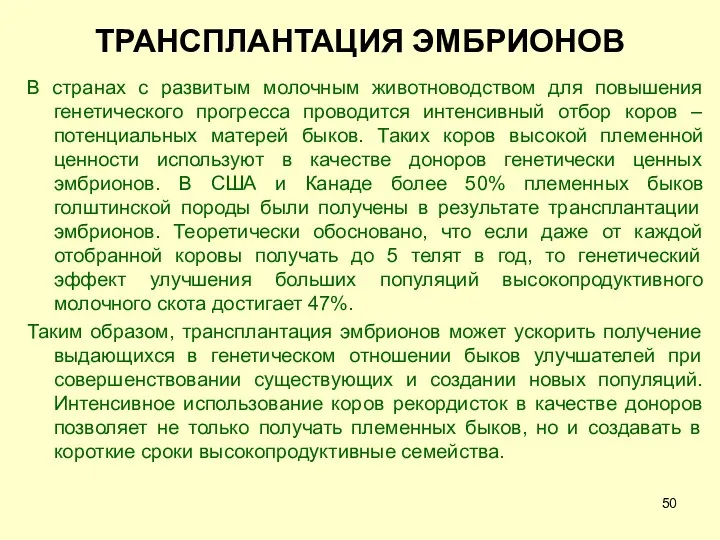 ТРАНСПЛАНТАЦИЯ ЭМБРИОНОВ

В странах с развитым молочным животноводством для повышения генетического прогресса проводится интенсивный отбор коров – потенциальных матерей быков. Таких коров высокой племенной ценности используют в качестве доноров генетически ценных эмбрионов. В США и Канаде более 50% племенных быков голштинской породы были получены в результате трансплантации эмбрионов. Теоретически обосновано, что если даже от каждой отобранной коровы получать до 5 телят в год, то генетический эффект улучшения больших популяций высокопродуктивного молочного скота достигает 47%.

Таким образом, трансплантация эмбрионов может ускорить получение выдающихся в генетическом отношении быков улучшателей при совершенствовании существующих и создании новых популяций. Интенсивное использование коров рекордисток в качестве доноров позволяет не только получать племенных быков, но и создавать в короткие сроки высокопродуктивные семейства.

50